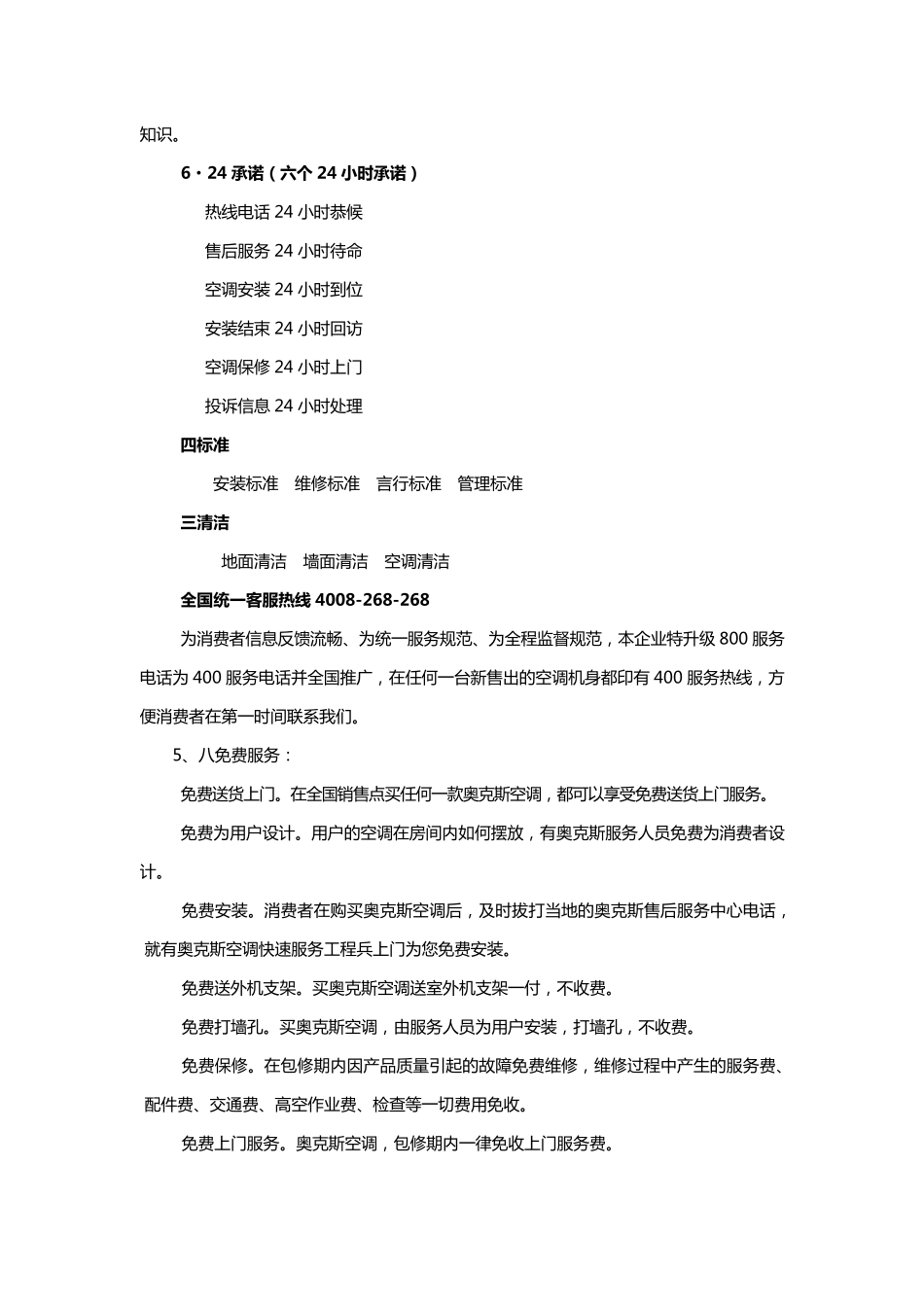 知识。

6·24 承诺（六个 24 小时承诺）

热线电话 24 小时恭候

售后服务 24 小时待命

空调安装 24 小时到位

安装结束 24 小时回访

空调保修 24 小时上门

投诉信息 24 小时处理

四标准

安装标准　维修标准　言行标准　管理标准

三清洁

地面清洁　墙面清洁　空调清洁

全国统一客服热线 4008-268-268

为消费者信息反馈流畅、为统一服务规范、为全程监督规范，本企业特升级 800 服务电话为 400 服务电话并全国推广，在任何一台新售出的空调机身都印有 400 服务热线，方便消费者在第一时间联系我们。

5、八免费服务：

免费送货上门。在全国销售点买任何一款奥克斯空调，都可以享受免费送货上门服务。

免费为用户设计。用户的空调在房间内如何摆放，有奥克斯服务人员免费为消费者设计。

免费安装。消费者在购买奥克斯空调后，及时拔打当地的奥克斯售后服务中心电话，就有奥克斯空调快速服务工程兵上门为您免费安装。

免费送外机支架。买奥克斯空调送室外机支架一付，不收费。

免费打墙孔。买奥克斯空调，由服务人员为用户安装，打墙孔，不收费。

免费保修。在包修期内因产品质量引起的故障免费维修，维修过程中产生的服务费、配件费、交通费、高空作业费、检查等一切费用免收。

免费上门服务。奥克斯空调，包修期内一律免收上门服务费。